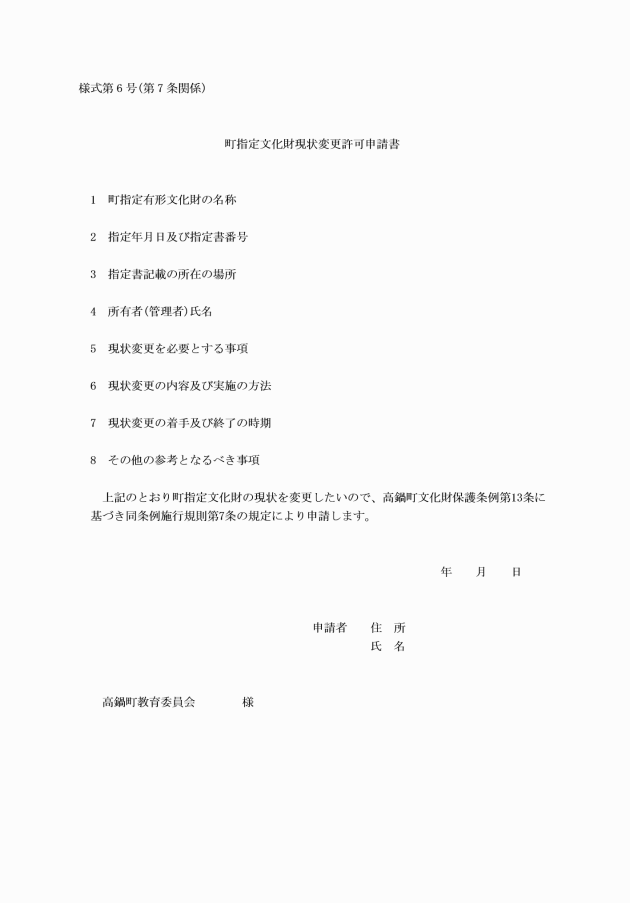 様式第６号(第７条関係)

町指定文化財現状変更許可申請書

1　町指定有形文化財の名称

2　指定年月日及び指定書番号

3　指定書記載の所在の場所

4　所有者(管理者)氏名

5　現状変更を必要とする事項

6　現状変更の内容及び実施の方法

7　現状変更の着手及び終了の時期

8　その他の参考となるべき事項

上記のとおり町指定文化財の現状を変更したいので、高鍋町文化財保護条例第13条に基づき同条例施行規則第7条の規定により申請します。

年　　月　　日

申請者　　住　所
氏　名

高鍋町教育委員会　　　　様